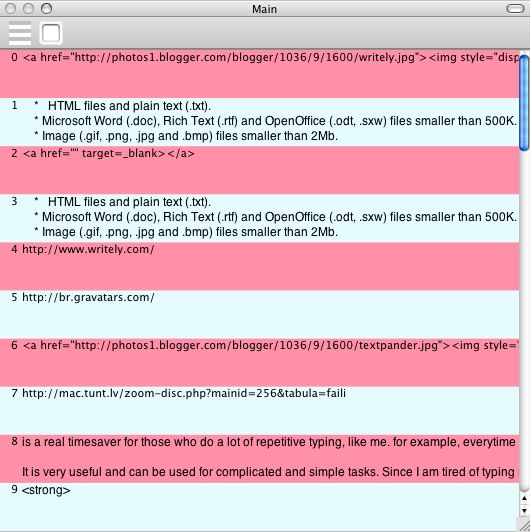 Main

0 <a href="http://photos1.blogger.com/blogger/1036/9/1600/writely.jpg"><img style="disp

1 * HTML files and plain text (.txt).
* Microsoft Word (.doc), Rich Text (.rtf) and OpenOffice (.odt, .sxw) files smaller than 500K.
* Image (.gif, .png, .jpg and .bmp) files smaller than 2Mb.

2 <a href="" target=_blank></a>

3 * HTML files and plain text (.txt).
* Microsoft Word (.doc), Rich Text (.rtf) and OpenOffice (.odt, .sxw) files smaller than 500K.
* Image (.gif, .png, .jpg and .bmp) files smaller than 2Mb.

4 http://www.writely.com/

5 http://br.gravatars.com/

6 <a href="http://photos1.blogger.com/blogger/1036/9/1600/textpander.jpg"><img style="

7 http://mac.tunt.lv/zoom-disc.php?mainid=256&tabula=faili

8 is a real timesaver for those who do a lot of repetitive typing, like me. for example, everytime

It is very useful and can be used for complicated and simple tasks. Since I am tired of typing

9 <strong>